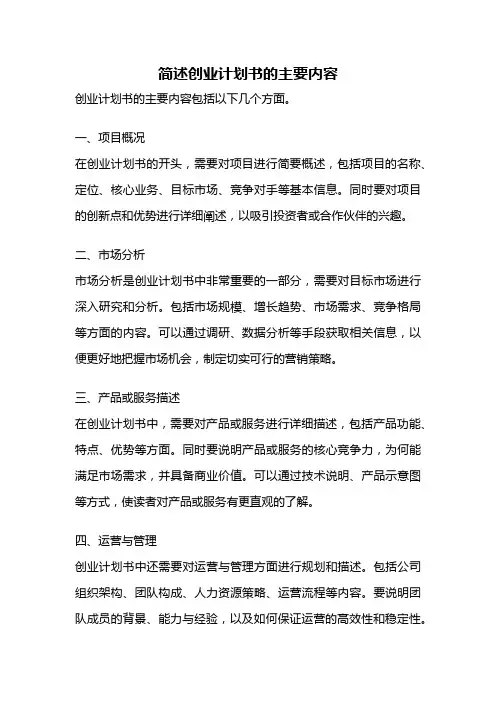 简述创业计划书的主要内容

创业计划书的主要内容包括以下几个方面。

一、项目概况

在创业计划书的开头，需要对项目进行简要概述，包括项目的名称、定位、核心业务、目标市场、竞争对手等基本信息。同时要对项目的创新点和优势进行详细阐述，以吸引投资者或合作伙伴的兴趣。

二、市场分析

市场分析是创业计划书中非常重要的一部分，需要对目标市场进行深入研究和分析。包括市场规模、增长趋势、市场需求、竞争格局等方面的内容。可以通过调研、数据分析等手段获取相关信息，以便更好地把握市场机会，制定切实可行的营销策略。

三、产品或服务描述

在创业计划书中，需要对产品或服务进行详细描述，包括产品功能、特点、优势等方面。同时要说明产品或服务的核心竞争力，为何能满足市场需求，并具备商业价值。可以通过技术说明、产品示意图等方式，使读者对产品或服务有更直观的了解。

四、运营与管理

创业计划书中还需要对运营与管理方面进行规划和描述。包括公司组织架构、团队构成、人力资源策略、运营流程等内容。要说明团队成员的背景、能力与经验，以及如何保证运营的高效性和稳定性。